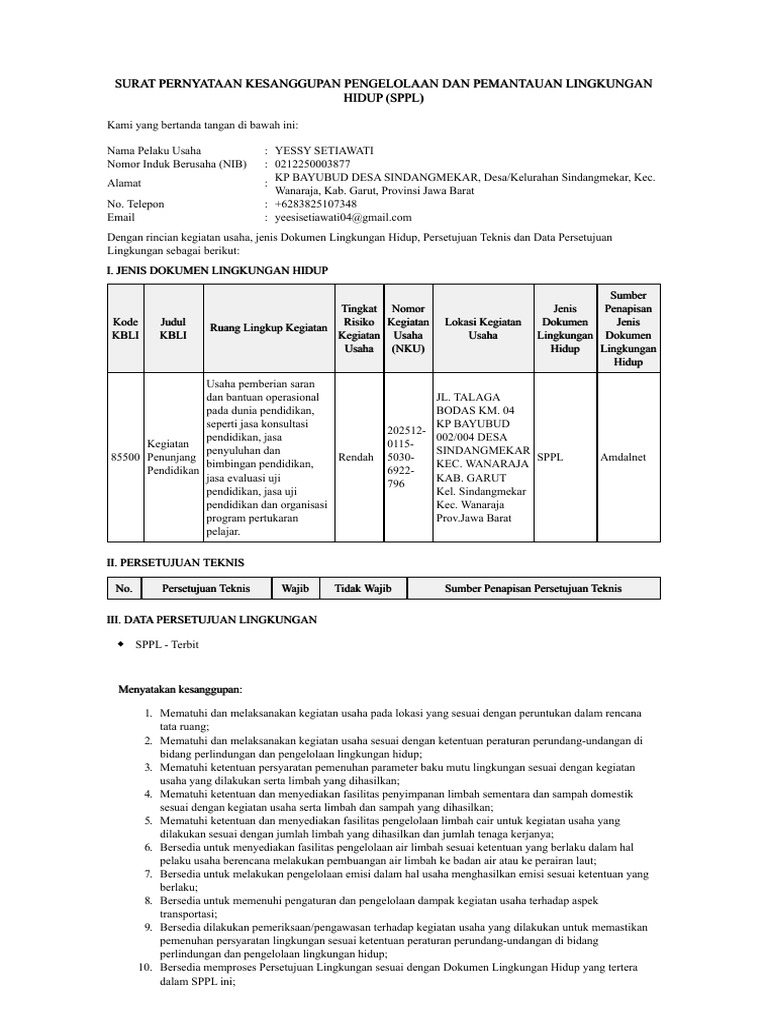 SURAT PERNYATAAN KESANGGUPAN PENGELOLAAN DAN PEMANTAUAN LINGKUNGAN HIDUP (SPPL)

Kami yang bertanda tangan di bawah ini:

Nama Pelaku Usaha : YESSY SETIAWATI
Nomor Induk Berusaha (NIB) : 0212250003877
Alamat : KP BAYUBUD DESA SINDANGMEKAR, Desa/Kelurahan Sindangmekar, Kec. Wanaraja, Kab. Garut, Provinsi Jawa Barat
No. Telepon : +6283825107348
Email : yeesisetiawati04@gmail.com

Dengan rincian kegiatan usaha, jenis Dokumen Lingkungan Hidup, Persetujuan Teknis dan Data Persetujuan Lingkungan sebagai berikut:

I. JENIS DOKUMEN LINGKUNGAN HIDUP

| Kode KBLI | Judul KBLI | Ruang Lingkup Kegiatan | Tingkat Risiko Kegiatan Usaha | Nomor Kegiatan Usaha (NKU) | Lokasi Kegiatan Usaha | Jenis Dokumen Lingkungan Hidup | Sumber Penapisan Jenis Dokumen Lingkungan Hidup |
|---|---|---|---|---|---|---|---|
| 85500 | Kegiatan Penunjang Pendidikan | Usaha pemberian saran dan bantuan operasional pada dunia pendidikan, seperti jasa konsultasi pendidikan, jasa penyuluhan dan bimbingan pendidikan, jasa evaluasi uji pendidikan, jasa uji pendidikan dan organisasi program pertukaran pelajar. | Rendah | 202512-0115-5030-6922-796 | JL. TALAGA BODAS KM. 04 KP BAYUBUD 002/004 DESA SINDANGMEKAR KEC. WANARAJA KAB. GARUT Kel. Sindangmekar Kec. Wanaraja Prov.Jawa Barat | SPPL | Amdalnet |

II. PERSETUJUAN TEKNIS

| No. | Persetujuan Teknis | Wajib | Tidak Wajib | Sumber Penapisan Persetujuan Teknis |
|---|---|---|---|---|

III. DATA PERSETUJUAN LINGKUNGAN

◆ SPPL - Terbit

Menyatakan kesanggupan:

1. Mematuhi dan melaksanakan kegiatan usaha pada lokasi yang sesuai dengan peruntukan dalam rencana tata ruang;
2. Mematuhi dan melaksanakan kegiatan usaha sesuai dengan ketentuan peraturan perundang-undangan di bidang perlindungan dan pengelolaan lingkungan hidup;
3. Mematuhi ketentuan persyaratan pemenuhan parameter baku mutu lingkungan sesuai dengan kegiatan usaha yang dilakukan serta limbah yang dihasilkan;
4. Mematuhi ketentuan dan menyediakan fasilitas penyimpanan limbah sementara dan sampah domestik sesuai dengan kegiatan usaha serta limbah dan sampah yang dihasilkan;
5. Mematuhi ketentuan dan menyediakan fasilitas pengelolaan limbah cair untuk kegiatan usaha yang dilakukan sesuai dengan jumlah limbah yang dihasilkan dan jumlah tenaga kerjanya;
6. Bersedia untuk menyediakan fasilitas pengelolaan air limbah sesuai ketentuan yang berlaku dalam hal pelaku usaha berencana melakukan pembuangan air limbah ke badan air atau ke perairan laut;
7. Bersedia untuk melakukan pengelolaan emisi dalam hal usaha menghasilkan emisi sesuai ketentuan yang berlaku;
8. Bersedia untuk memenuhi pengaturan dan pengelolaan dampak kegiatan usaha terhadap aspek transportasi;
9. Bersedia dilakukan pemeriksaan/pengawasan terhadap kegiatan usaha yang dilakukan untuk memastikan pemenuhan persyaratan lingkungan sesuai ketentuan peraturan perundang-undangan di bidang perlindungan dan pengelolaan lingkungan hidup;
10. Bersedia memproses Persetujuan Lingkungan sesuai dengan Dokumen Lingkungan Hidup yang tertera dalam SPPL ini;